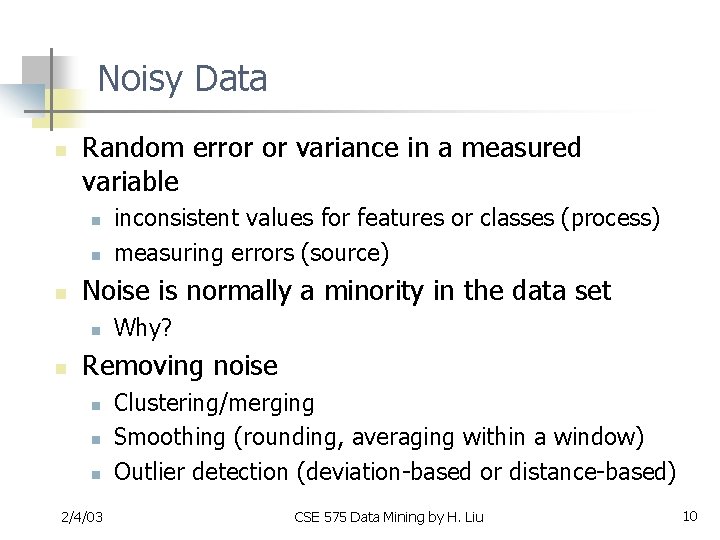 Noisy Data

• Random error or variance in a measured variable
  • inconsistent values for features or classes (process)
  • measuring errors (source)
• Noise is normally a minority in the data set
  • Why?
• Removing noise
  • Clustering/merging
  • Smoothing (rounding, averaging within a window)
  • Outlier detection (deviation-based or distance-based)

2/4/03 CSE 575 Data Mining by H. Liu 10